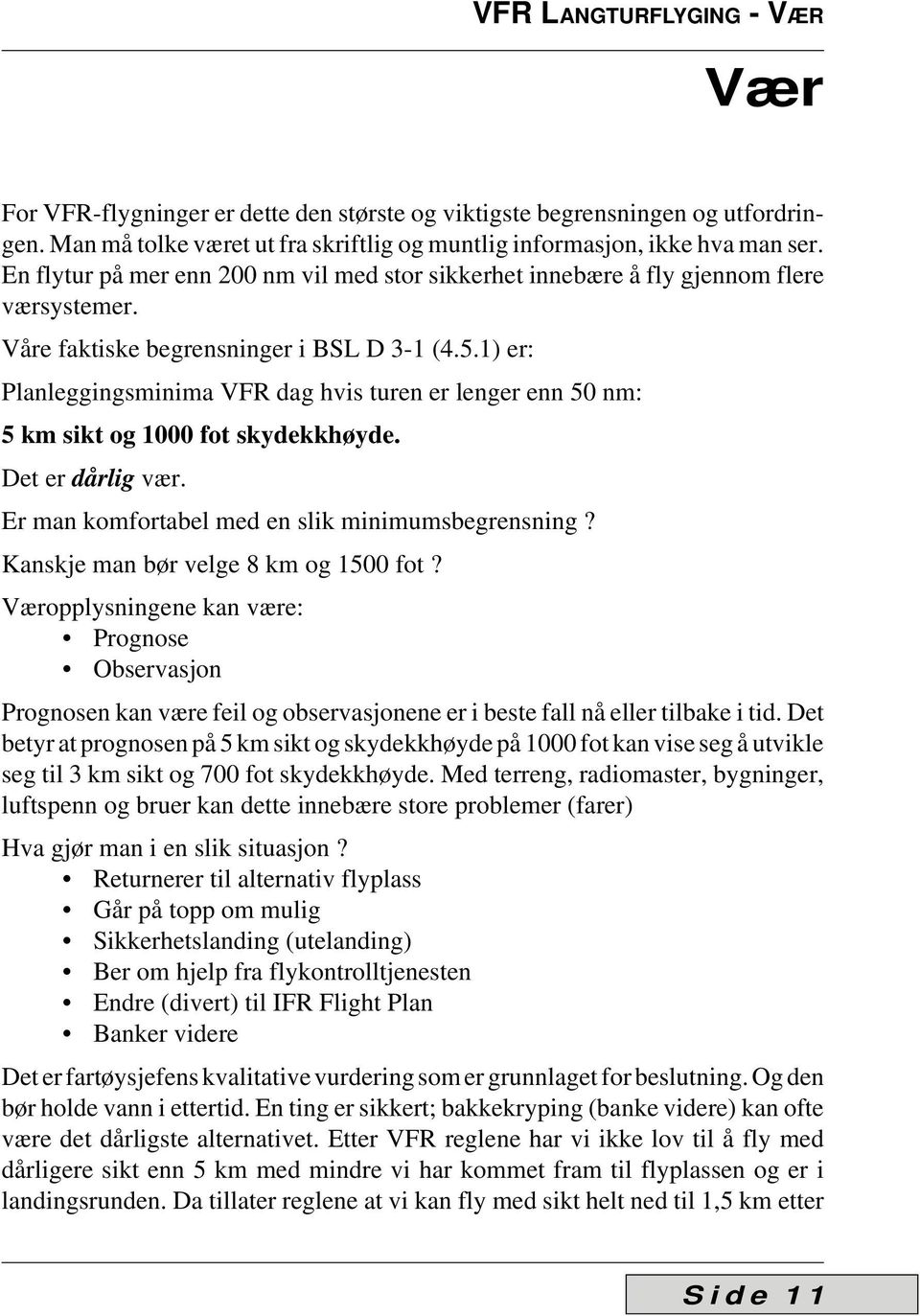 VFR LANGTURFLYGING - VÆR

Vær

For VFR-flygninger er dette den største og viktigste begrensningen og utfordringen. Man må tolke været ut fra skriftlig og muntlig informasjon, ikke hva man ser. En flytur på mer enn 200 nm vil med stor sikkerhet innebære å fly gjennom flere værsystemer.

Våre faktiske begrensninger i BSL D 3-1 (4.5.1) er:

Planleggingsminima VFR dag hvis turen er lenger enn 50 nm:

5 km sikt og 1000 fot skydekkhøyde.

Det er dårlig vær.

Er man komfortabel med en slik minimumsbegrensning ?

Kanskje man bør velge 8 km og 1500 fot ?

Væropplysningene kan være:
• Prognose
• Observasjon

Prognosen kan være feil og observasjonene er i beste fall nå eller tilbake i tid. Det betyr at prognosen på 5 km sikt og skydekkhøyde på 1000 fot kan vise seg å utvikle seg til 3 km sikt og 700 fot skydekkhøyde. Med terreng, radiomaster, bygninger, luftspenn og bruer kan dette innebære store problemer (farer)

Hva gjør man i en slik situasjon ?
• Returnerer til alternativ flyplass
• Går på topp om mulig
• Sikkerhetslanding (utelanding)
• Ber om hjelp fra flykontrolltjenesten
• Endre (divert) til IFR Flight Plan
• Banker videre

Det er fartøysjefens kvalitative vurdering som er grunnlaget for beslutning. Og den bør holde vann i ettertid. En ting er sikkert; bakkekryping (banke videre) kan ofte være det dårligste alternativet. Etter VFR reglene har vi ikke lov til å fly med dårligere sikt enn 5 km med mindre vi har kommet fram til flyplassen og er i landingsrunden. Da tillater reglene at vi kan fly med sikt helt ned til 1,5 km etter

Side 11